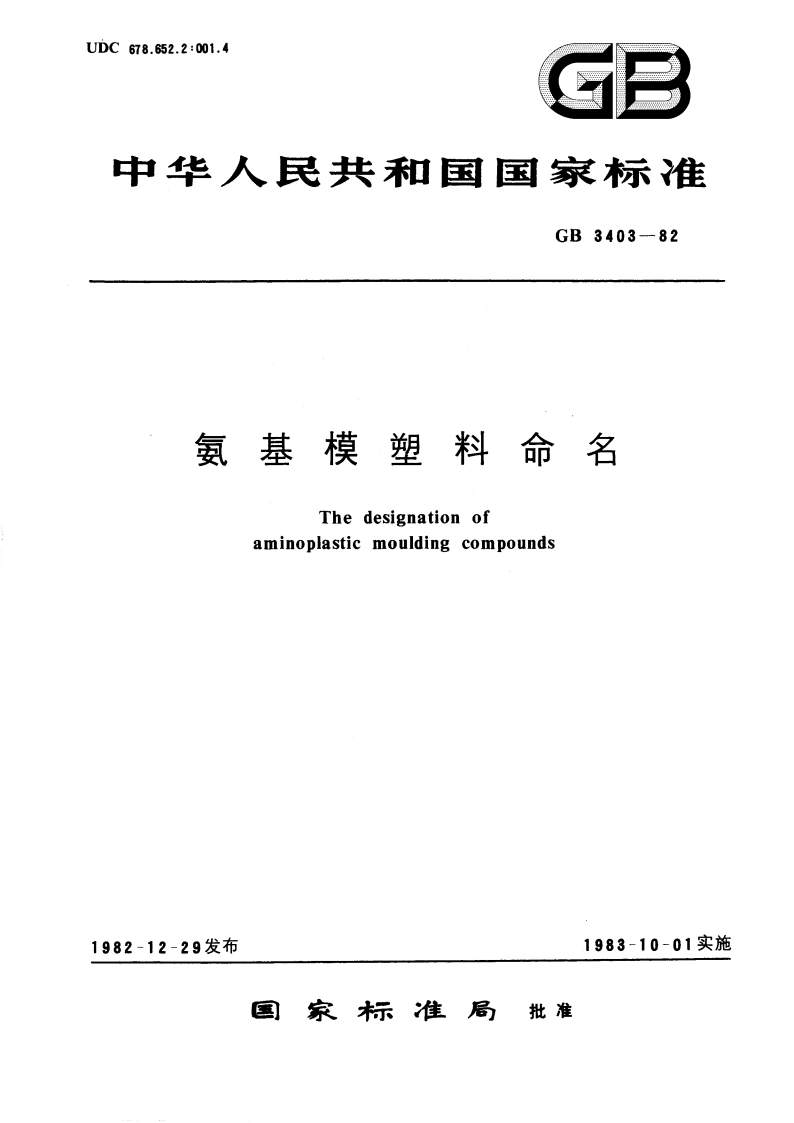 UDC 678.652.2:001.4

GB

中华人民共和国国家标准

GB 3403—82

氨基模塑料命名

The designation of aminoplastic moulding compounds

1982-12-29发布

1983-10-01实施

国家标准局 批准